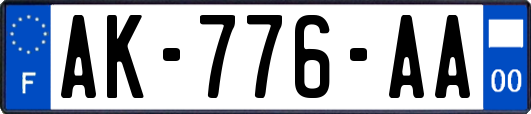 F
AK-776-AA
00